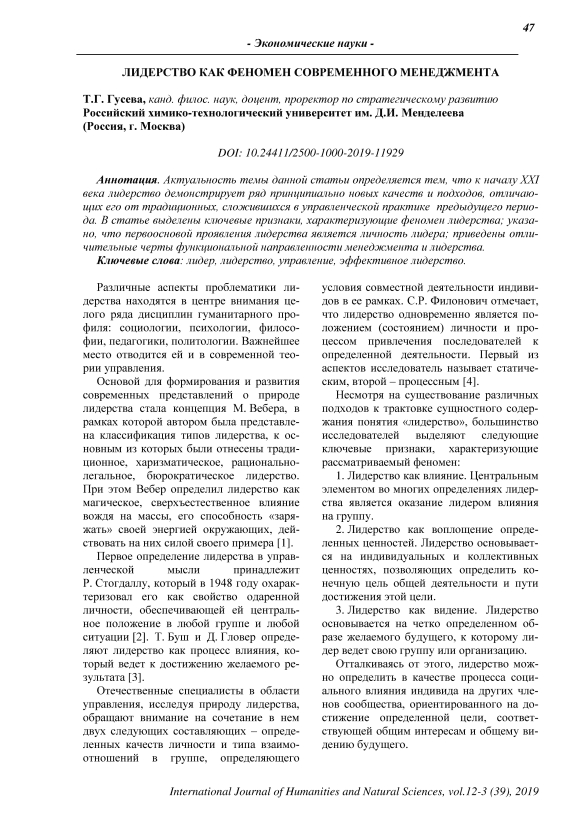 47

- Экономические науки -

ЛИДЕРСТВО КАК ФЕНОМЕН СОВРЕМЕННОГО МЕНЕДЖМЕНТА

Т.Г. Гусева, канд. филос. наук, доцент, проректор по стратегическому развитию
Российский химико-технологический университет им. Д.И. Менделеева
(Россия, г. Москва)

DOI: 10.24411/2500-1000-2019-11929

Аннотация. Актуальность темы данной статьи определяется тем, что к началу XXI века лидерство демонстрирует ряд принципиально новых качеств и подходов, отличающих его от традиционных, сложившихся в управленческой практике предыдущего периода. В статье выделены ключевые признаки, характеризующие феномен лидерства; указано, что первоосновой проявления лидерства является личность лидера; приведены отличительные черты функциональной направленности менеджмента и лидерства.

Ключевые слова: лидер, лидерство, управление, эффективное лидерство.

Различные аспекты проблематики лидерства находятся в центре внимания целого ряда дисциплин гуманитарного профиля: социологии, психологии, философии, педагогики, политологии. Важнейшее место отводится ей и в современной теории управления.

Основой для формирования и развития современных представлений о природе лидерства стала концепция М. Вебера, в рамках которой автором была представлена классификация типов лидерства, к основным из которых были отнесены традиционное, харизматическое, рационально-легальное, бюрократическое лидерство. При этом Вебер определил лидерство как магическое, сверхъестественное влияние вождя на массы, его способность «заряжать» своей энергией окружающих, действовать на них силой своего примера [1].

Первое определение лидерства в управленческой мысли принадлежит Р. Стогдаллу, который в 1948 году охарактеризовал его как свойство одаренной личности, обеспечивающей ей центральное положение в любой группе и любой ситуации [2]. Т. Буш и Д. Гловер определяют лидерство как процесс влияния, который ведет к достижению желаемого результата [3].

Отечественные специалисты в области управления, исследуя природу лидерства, обращают внимание на сочетание в нем двух следующих составляющих – определенных качеств личности и типа взаимоотношений в группе, определяющего условия совместной деятельности индивидов в ее рамках. С.Р. Филонович отмечает, что лидерство одновременно является положением (состоянием) личности и процессом привлечения последователей к определенной деятельности. Первый из аспектов исследователь называет статическим, второй – процессным [4].

Несмотря на существование различных подходов к трактовке сущностного содержания понятия «лидерство», большинство исследователей выделяют следующие ключевые признаки, характеризующие рассматриваемый феномен:

1. Лидерство как влияние. Центральным элементом во многих определениях лидерства является оказание лидером влияния на группу.

2. Лидерство как воплощение определенных ценностей. Лидерство основывается на индивидуальных и коллективных ценностях, позволяющих определить конечную цель общей деятельности и пути достижения этой цели.

3. Лидерство как видение. Лидерство основывается на четко определенном образе желаемого будущего, к которому лидер ведет свою группу или организацию.

Отталкиваясь от этого, лидерство можно определить в качестве процесса социального влияния индивида на других членов сообщества, ориентированного на достижение определенной цели, соответствующей общим интересам и общему видению будущего.

International Journal of Humanities and Natural Sciences, vol.12-3 (39), 2019